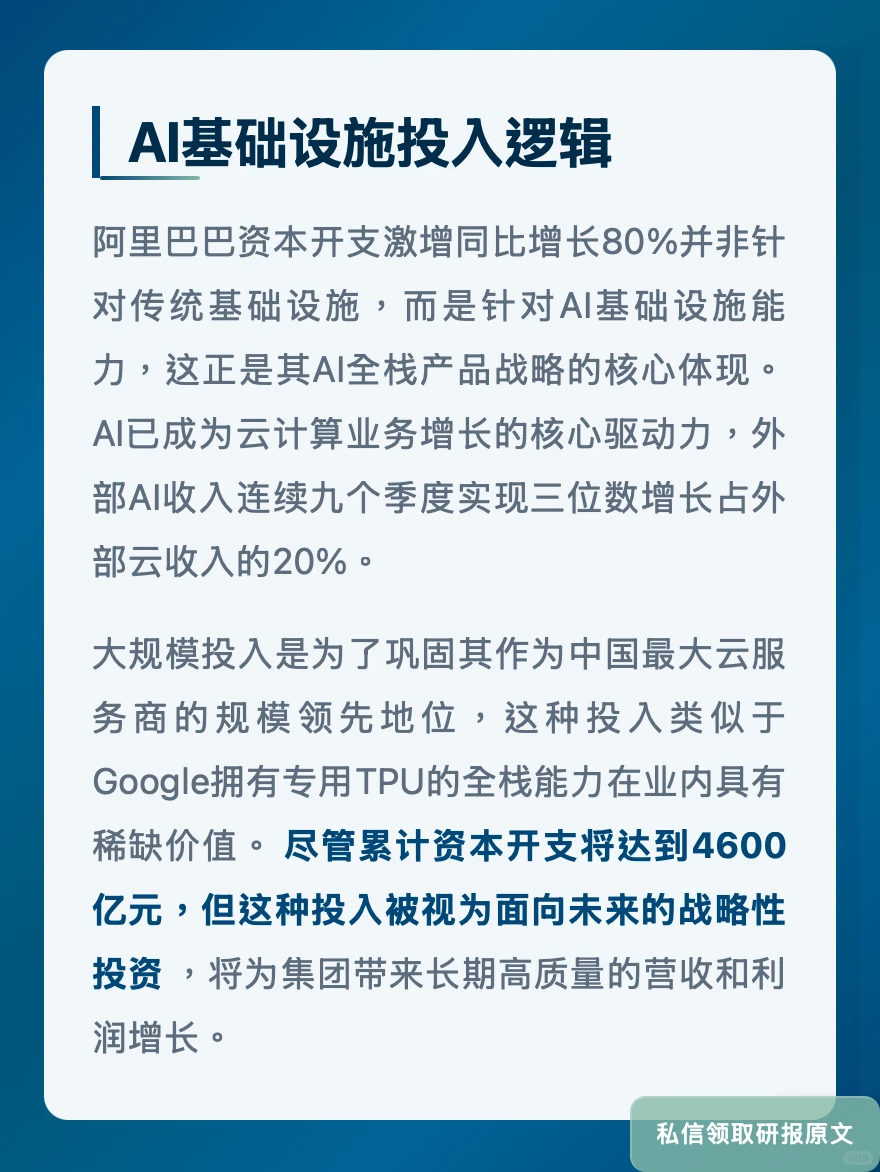 AI基础设施投入逻辑

阿里巴巴资本开支激增同比增长80%并非针对传统基础设施，而是针对AI基础设施能力，这正是其AI全栈产品战略的核心体现。AI已成为云计算业务增长的核心驱动力，外部AI收入连续九个季度实现三位数增长占外部云收入的20%。

大规模投入是为了巩固其作为中国最大云服务商的规模领先地位，这种投入类似于Google拥有专用TPU的全栈能力在业内具有稀缺价值。尽管累计资本开支将达到4600亿元，但这种投入被视为面向未来的战略性投资，将为集团带来长期高质量的营收和利润增长。

私信领取研报原文